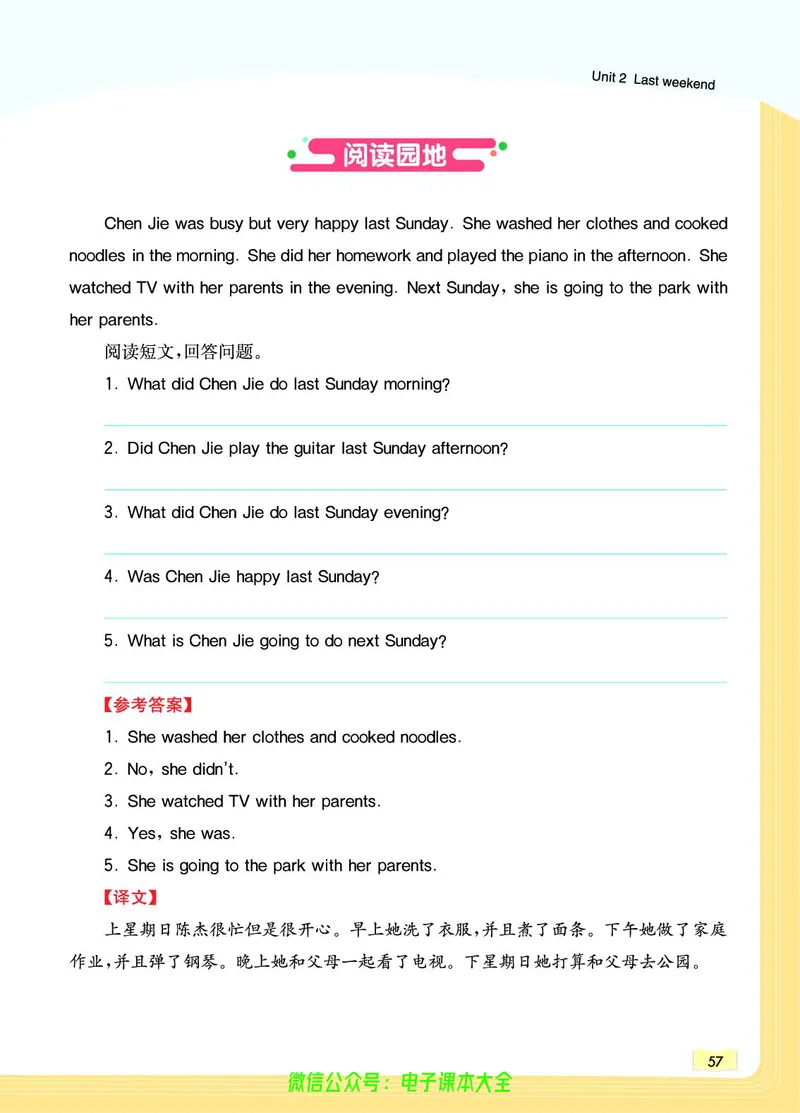 Unit 2 Last weekend

阅读园地

Chen Jie was busy but very happy last Sunday. She washed her clothes and cooked noodles in the morning. She did her homework and played the piano in the afternoon. She watched TV with her parents in the evening. Next Sunday, she is going to the park with her parents.

阅读短文,回答问题。

1. What did Chen Jie do last Sunday morning?

2. Did Chen Jie play the guitar last Sunday afternoon?

3. What did Chen Jie do last Sunday evening?

4. Was Chen Jie happy last Sunday?

5. What is Chen Jie going to do next Sunday?

【参考答案】

1. She washed her clothes and cooked noodles.

2. No, she didn't.

3. She watched TV with her parents.

4. Yes, she was.

5. She is going to the park with her parents.

【译文】

上星期日陈杰很忙但是很开心。早上她洗了衣服,并且煮了面条。下午她做了家庭作业,并且弹了钢琴。晚上她和父母一起看了电视。下星期日她打算和父母去公园。

57

微信公众号:电子课本大全